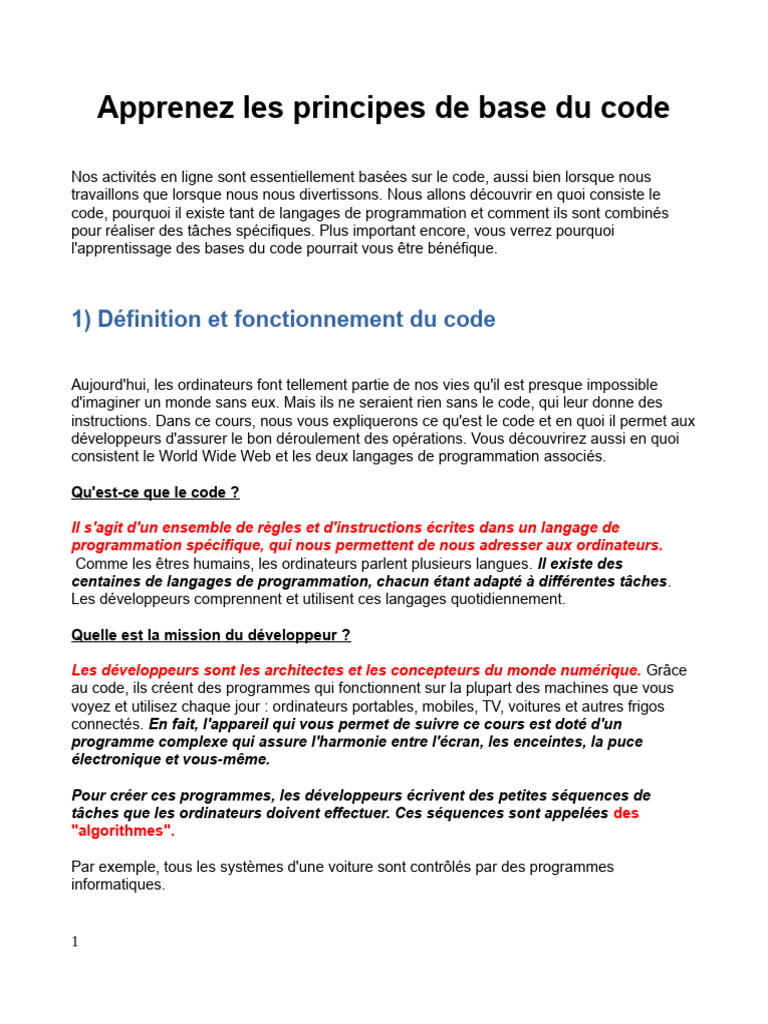 Apprenez les principes de base du code

Nos activités en ligne sont essentiellement basées sur le code, aussi bien lorsque nous travaillons que lorsque nous nous divertissons. Nous allons découvrir en quoi consiste le code, pourquoi il existe tant de langages de programmation et comment ils sont combinés pour réaliser des tâches spécifiques. Plus important encore, vous verrez pourquoi l'apprentissage des bases du code pourrait vous être bénéfique.

1) Définition et fonctionnement du code

Aujourd'hui, les ordinateurs font tellement partie de nos vies qu'il est presque impossible d'imaginer un monde sans eux. Mais ils ne seraient rien sans le code, qui leur donne des instructions. Dans ce cours, nous vous expliquerons ce qu'est le code et en quoi il permet aux développeurs d'assurer le bon déroulement des opérations. Vous découvrirez aussi en quoi consistent le World Wide Web et les deux langages de programmation associés.

Qu'est-ce que le code ?

Il s'agit d'un ensemble de règles et d'instructions écrites dans un langage de programmation spécifique, qui nous permettent de nous adresser aux ordinateurs. Comme les êtres humains, les ordinateurs parlent plusieurs langues. Il existe des centaines de langages de programmation, chacun étant adapté à différentes tâches. Les développeurs comprennent et utilisent ces langages quotidiennement.

Quelle est la mission du développeur ?

Les développeurs sont les architectes et les concepteurs du monde numérique. Grâce au code, ils créent des programmes qui fonctionnent sur la plupart des machines que vous voyez et utilisez chaque jour : ordinateurs portables, mobiles, TV, voitures et autres frigos connectés. En fait, l'appareil qui vous permet de suivre ce cours est doté d'un programme complexe qui assure l'harmonie entre l'écran, les enceintes, la puce électronique et vous-même.

Pour créer ces programmes, les développeurs écrivent des petites séquences de tâches que les ordinateurs doivent effectuer. Ces séquences sont appelées des "algorithmes".

Par exemple, tous les systèmes d'une voiture sont contrôlés par des programmes informatiques.

1